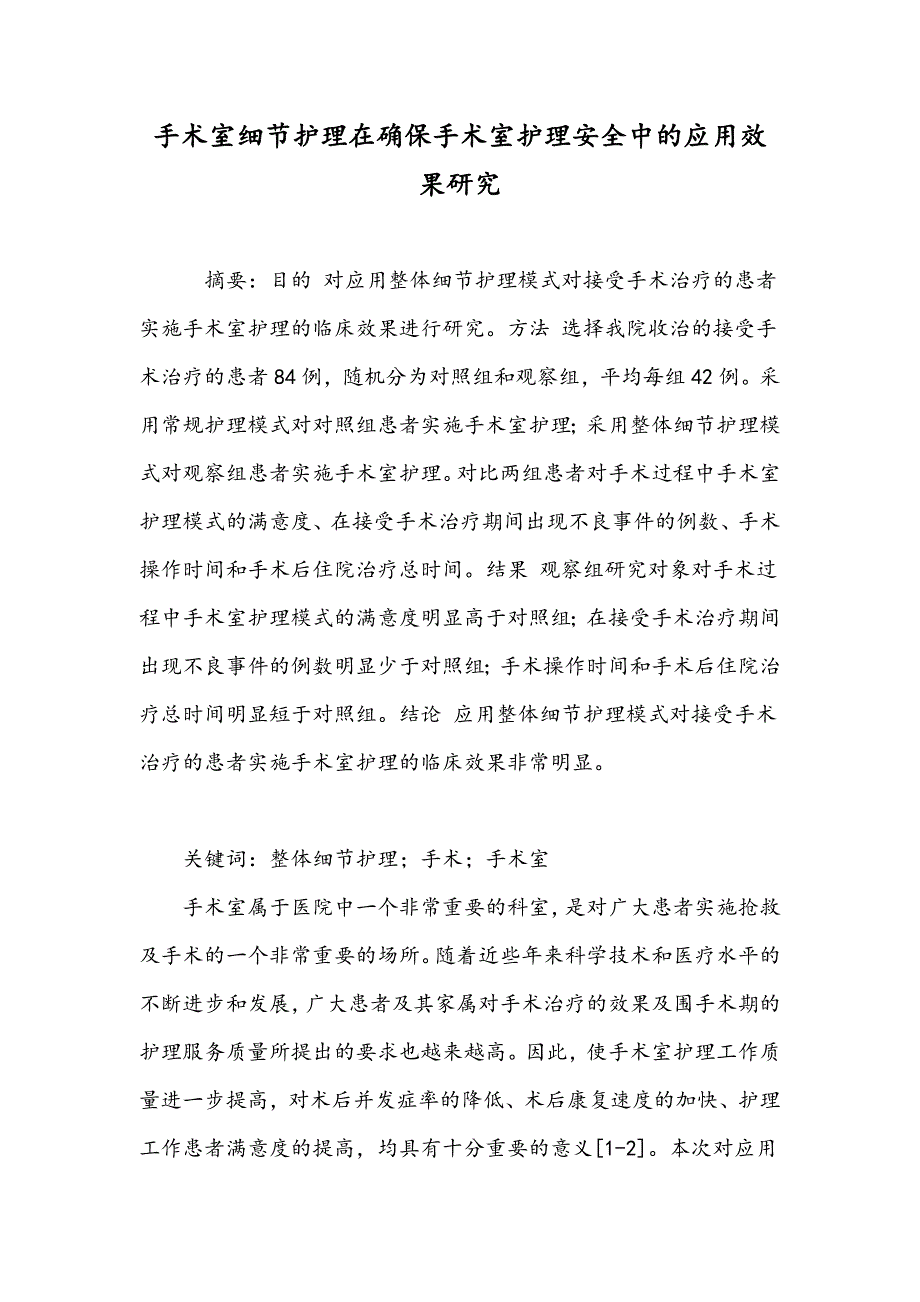 手术室细节护理在确保手术室护理安全中的应用效果研究

摘要：目的 对应用整体细节护理模式对接受手术治疗的患者实施手术室护理的临床效果进行研究。方法 选择我院收治的接受手术治疗的患者84例，随机分为对照组和观察组，平均每组42例。采用常规护理模式对对照组患者实施手术室护理；采用整体细节护理模式对观察组患者实施手术室护理。对比两组患者对手术过程中手术室护理模式的满意度、在接受手术治疗期间出现不良事件的例数、手术操作时间和手术后住院治疗总时间。结果 观察组研究对象对手术过程中手术室护理模式的满意度明显高于对照组；在接受手术治疗期间出现不良事件的例数明显少于对照组；手术操作时间和手术后住院治疗总时间明显短于对照组。结论 应用整体细节护理模式对接受手术治疗的患者实施手术室护理的临床效果非常明显。

关键词：整体细节护理；手术；手术室

手术室属于医院中一个非常重要的科室，是对广大患者实施抢救及手术的一个非常重要的场所。随着近些年来科学技术和医疗水平的不断进步和发展，广大患者及其家属对手术治疗的效果及围手术期的护理服务质量所提出的要求也越来越高。因此，使手术室护理工作质量进一步提高，对术后并发症率的降低、术后康复速度的加快、护理工作患者满意度的提高，均具有十分重要的意义[1-2]。本次对应用